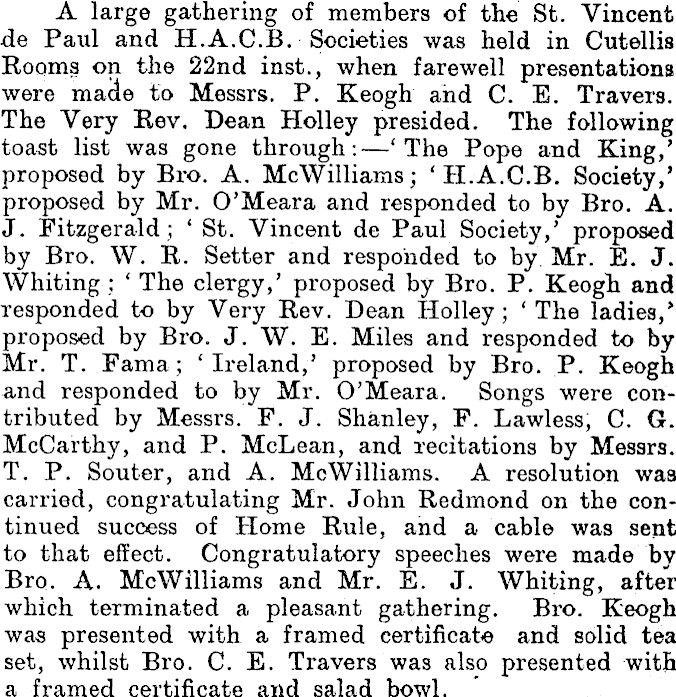 A large gathering of members of the St. Vincent de Paul and H.A.C.B. Societies was held in Cutellis Rooms on the 22nd inst., when farewell presentations were made to Messrs. P. Keogh and C. E. Travers. The Very Rev. Dean Holley presided. The following toast list was gone through:—'The Pope and King,' proposed by Bro. A. McWilliams; 'H.A.C.B. Society,' proposed by Mr. O'Meara and responded to by Bro. A. J. Fitzgerald; 'St. Vincent de Paul Society,' proposed by Bro. W. R. Setter and responded to by Mr. E. J. Whiting; 'The clergy,' proposed by Bro. P. Keogh and responded to by Very Rev. Dean Holley; 'The ladies,' proposed by Bro. J. W. E. Miles and responded to by Mr. T. Fama; 'Ireland,' proposed by Bro. P. Keogh and responded to by Mr. O'Meara. Songs were contributed by Messrs. F. J. Shanley, F. Lawless, C. G. McCarthy, and P. McLean, and recitations by Messrs. T. P. Souter, and A. McWilliams. A resolution was carried, congratulating Mr. John Redmond on the continued success of Home Rule, and a cable was sent to that effect. Congratulatory speeches were made by Bro. A. McWilliams and Mr. E. J. Whiting, after which terminated a pleasant gathering. Bro. Keogh was presented with a framed certificate and solid tea set, whilst Bro. C. E. Travers was also presented with a framed certificate and salad bowl.